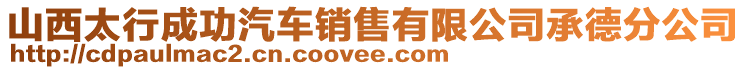 山西太行成功汽车销售有限公司承德分公司
http://cdpaulmac2.cn.coovee.com